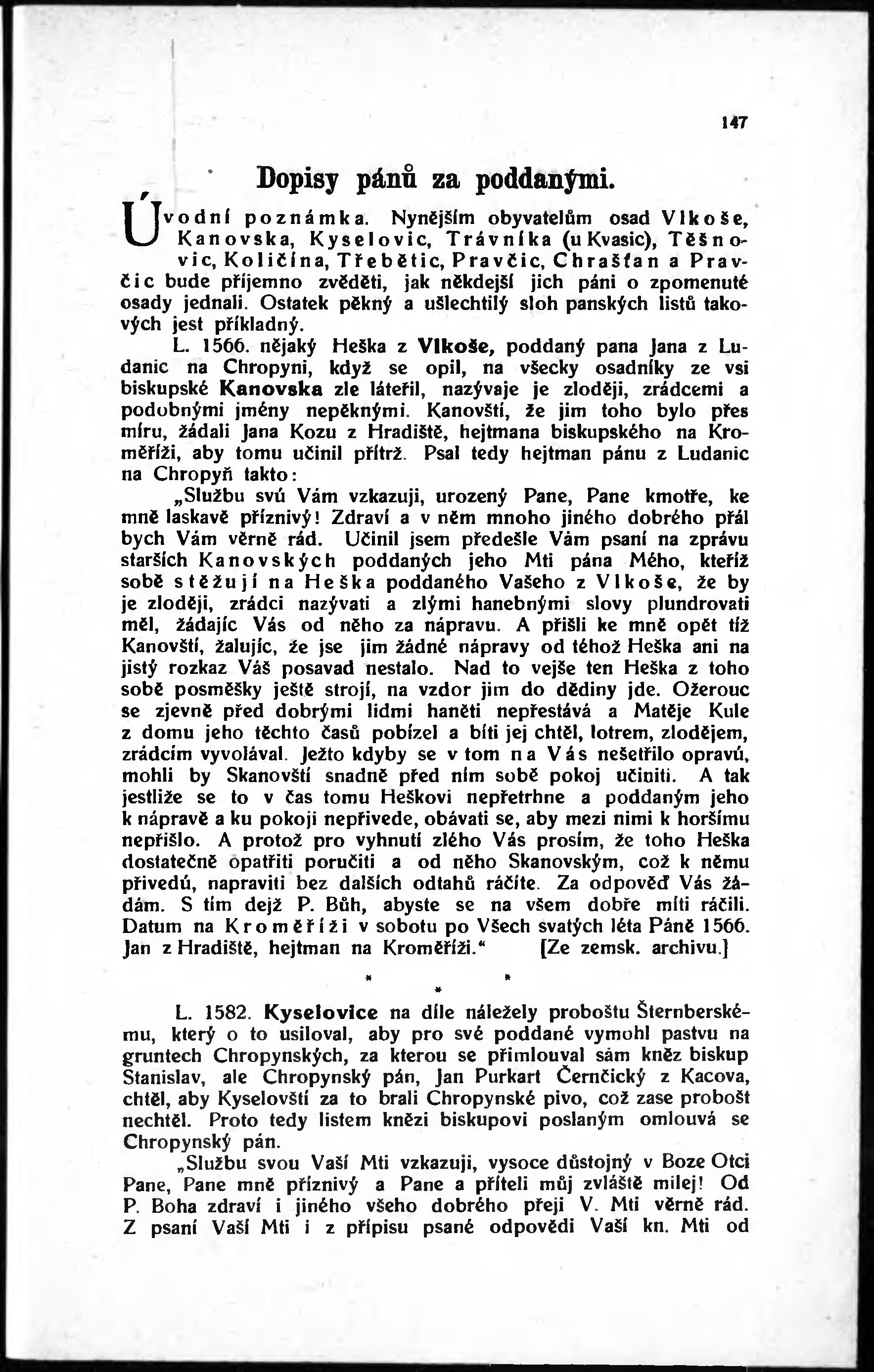 147

Dopisy pánů za poddanými.

Úvodní poznámka. Nynějším obyvatelům osad Vlkoše, Kanovska, Kyselovic, Trávníka (u Kvasic), Těšnovic, Količína, Třebětic, Pravčic, Chrašťan a Pravčic bude příjemno zvěděti, jak někdejší jich páni o zpomenuté osady jednali. Ostatek pěkný a ušlechtilý sloh panských listů takových jest příkladný.

L. 1566. nějaký Heška z Vlkoše, poddaný pana Jana z Ludanic na Chropyni, když se opil, na všecky osadníky ze vsi biskupské Kanovska zle láteřil, nazývaje je zloději, zrádcemi a podobnými jmény nepěknými. Kanovští, že jim toho bylo přes míru, žádali Jana Kozu z Hradiště, hejtmana biskupského na Kroměříži, aby tomu učinil přítrž. Psal tedy hejtman pánu z Ludanic na Chropyň takto:

„Službu svú Vám vzkazuji, urozený Pane, Pane kmotře, ke mně laskavě příznivý! Zdraví a v něm mnoho jiného dobrého přál bych Vám věrně rád. Učinil jsem předešle Vám psaní na zprávu starších Kanovských poddaných jeho Mti pána Mého, kteříž sobě stěžují na Heška poddaného Vašeho z Vlkoše, že by je zloději, zrádci nazývati a zlými hanebnými slovy plundrovati měl, žádajíc Vás od něho za nápravu. A přišli ke mně opět tíž Kanovští, žalujíc, že jse jim žádné nápravy od téhož Heška ani na jistý rozkaz Váš posavad nestalo. Nad to vejše ten Heška z toho sobě posměšky ještě strojí, na vzdor jim do dědiny jde. Ožerouc se zjevně před dobrými lidmi haněti nepřestává a Matěje Kule z domu jeho těchto časů pobízel a bíti jej chtěl, lotrem, zlodějem, zrádcím vyvolával. Ježto kdyby se v tom na Vás nešetřilo opravú, mohli by Skanovští snadně před ním sobě pokoj učiniti. A tak jestliže se to v čas tomu Heškovi nepřetrhne a poddaným jeho k nápravě a ku pokoji nepřivede, obávati se, aby mezi nimi k horšímu nepřišlo. A protož pro vyhnutí zlého Vás prosím, že toho Heška dostatečně opatřiti poručiti a od něho Skanovským, což k němu přivedú, napraviti bez dalších odtahů ráčíte. Za odpověď Vás žádám. S tím dejž P. Bůh, abyste se na všem dobře míti ráčili. Datum na Kroměříži v sobotu po Všech svatých léta Páně 1566. Jan z Hradiště, hejtman na Kroměříži.“ [Ze zemsk. archivu.]

* * *

L. 1582. Kyselovice na díle náležely proboštu Šternberskému, který o to usiloval, aby pro své poddané vymohl pastvu na gruntech Chropynských, za kterou se přimlouval sám kněz biskup Stanislav, ale Chropynský pán, Jan Purkart Černčický z Kacova, chtěl, aby Kyselovští za to brali Chropynské pivo, což zase probošt nechtěl. Proto tedy listem knězi biskupovi poslaným omlouvá se Chropynský pán.

„Službu svou Vaší Mti vzkazuji, vysoce důstojný v Boze Otci Pane, Pane mně příznivý a Pane a příteli můj zvláště milej! Od P. Boha zdraví i jiného všeho dobrého přeji V. Mti věrně rád. Z psaní Vaší Mti i z přípisu psané odpovědi Vaší kn. Mti od